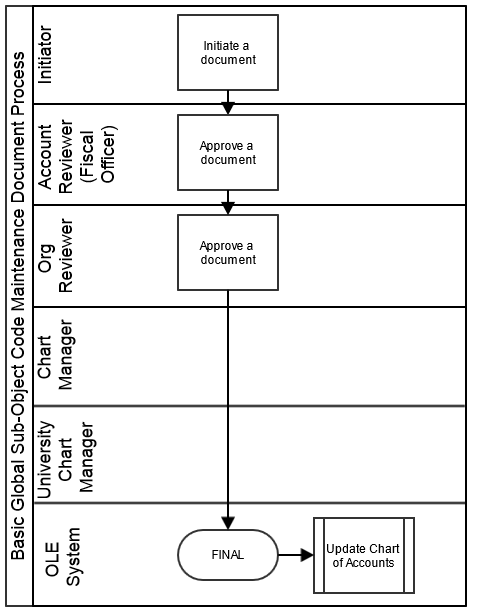 Basic Global Sub-Object Code Maintenance Document Process

Initiator

Initiate a document

Account Reviewer (Fiscal Officer)

Approve a document

Org Reviewer

Approve a document

Chart Manager

University Chart Manager

OLE System

FINAL

Update Chart of Accounts